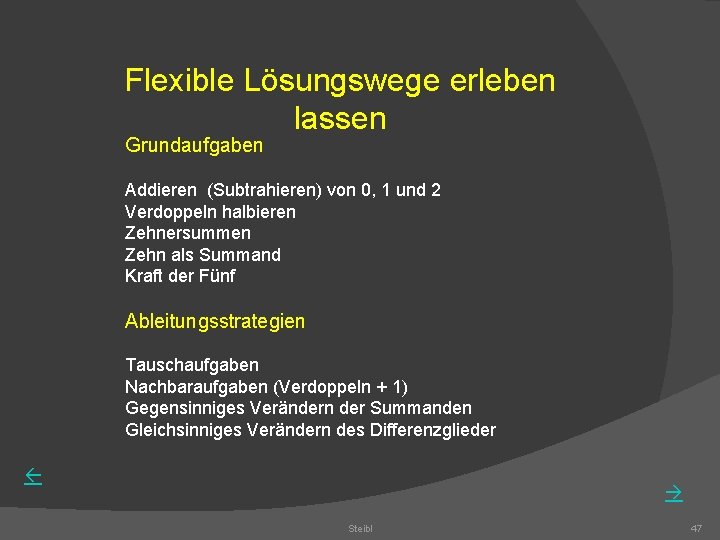 Flexible Lösungswege erleben lassen

Grundaufgaben

Addieren (Subtrahieren) von 0, 1 und 2
Verdoppeln halbieren
Zehnersummen
Zehn als Summand
Kraft der Fünf

Ableitungsstrategien

Tauschaufgaben
Nachbaraufgaben (Verdoppeln + 1)
Gegensinniges Verändern der Summanden
Gleichsinniges Verändern des Differenzglieder

←

→

Steibl

47